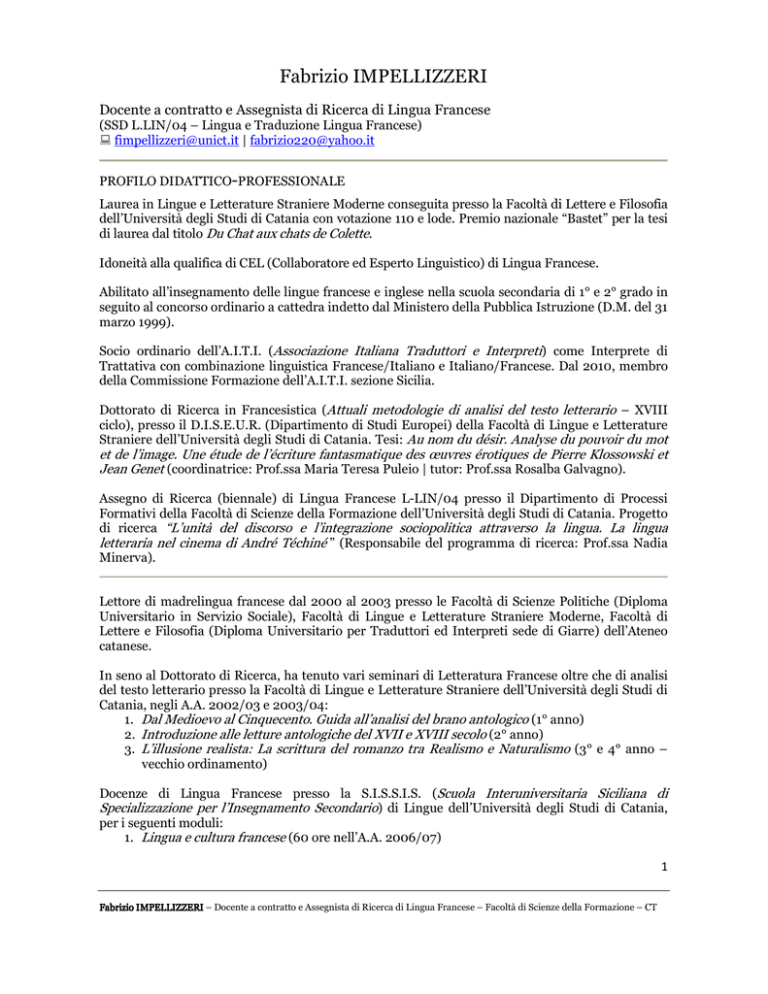 Fabrizio IMPELLIZZERI

Docente a contratto e Assegnista di Ricerca di Lingua Francese
(SSD L.LIN/04 – Lingua e Traduzione Lingua Francese)
fimpellizzeri@unict.it | fabrizio220@yahoo.it

PROFILO DIDATTICO-PROFESSIONALE

Laurea in Lingue e Letterature Straniere Moderne conseguita presso la Facoltà di Lettere e Filosofia dell'Università degli Studi di Catania con votazione 110 e lode. Premio nazionale "Bastet" per la tesi di laurea dal titolo Du Chat aux chats de Colette.

Idoneità alla qualifica di CEL (Collaboratore ed Esperto Linguistico) di Lingua Francese.

Abilitato all'insegnamento delle lingue francese e inglese nella scuola secondaria di 1° e 2° grado in seguito al concorso ordinario a cattedra indetto dal Ministero della Pubblica Istruzione (D.M. del 31 marzo 1999).

Socio ordinario dell'A.I.T.I. (Associazione Italiana Traduttori e Interpreti) come Interprete di Trattativa con combinazione linguistica Francese/Italiano e Italiano/Francese. Dal 2010, membro della Commissione Formazione dell'A.I.T.I. sezione Sicilia.

Dottorato di Ricerca in Francesistica (Attuali metodologie di analisi del testo letterario – XVIII ciclo), presso il D.I.S.E.U.R. (Dipartimento di Studi Europei) della Facoltà di Lingue e Letterature Straniere dell'Università degli Studi di Catania. Tesi: Au nom du désir. Analyse du pouvoir du mot et de l'image. Une étude de l'écriture fantasmatique des œuvres érotiques de Pierre Klossowski et Jean Genet (coordinatrice: Prof.ssa Maria Teresa Puleio | tutor: Prof.ssa Rosalba Galvagno).

Assegno di Ricerca (biennale) di Lingua Francese L-LIN/04 presso il Dipartimento di Processi Formativi della Facoltà di Scienze della Formazione dell'Università degli Studi di Catania. Progetto di ricerca "L'unità del discorso e l'integrazione sociopolitica attraverso la lingua. La lingua letteraria nel cinema di André Téchiné" (Responsabile del programma di ricerca: Prof.ssa Nadia Minerva).

Lettore di madrelingua francese dal 2000 al 2003 presso le Facoltà di Scienze Politiche (Diploma Universitario in Servizio Sociale), Facoltà di Lingue e Letterature Straniere Moderne, Facoltà di Lettere e Filosofia (Diploma Universitario per Traduttori ed Interpreti sede di Giarre) dell'Ateneo catanese.

In seno al Dottorato di Ricerca, ha tenuto vari seminari di Letteratura Francese oltre che di analisi del testo letterario presso la Facoltà di Lingue e Letterature Straniere dell'Università degli Studi di Catania, negli A.A. 2002/03 e 2003/04:
1. Dal Medioevo al Cinquecento. Guida all'analisi del brano antologico (1° anno)
2. Introduzione alle letture antologiche del XVII e XVIII secolo (2° anno)
3. L'illusione realista: La scrittura del romanzo tra Realismo e Naturalismo (3° e 4° anno – vecchio ordinamento)

Docenze di Lingua Francese presso la S.I.S.S.I.S. (Scuola Interuniversitaria Siciliana di Specializzazione per l'Insegnamento Secondario) di Lingue dell'Università degli Studi di Catania, per i seguenti moduli:
1. Lingua e cultura francese (60 ore nell'A.A. 2006/07)

1

Fabrizio IMPELLIZZERI – Docente a contratto e Assegnista di Ricerca di Lingua Francese – Facoltà di Scienze della Formazione – CT